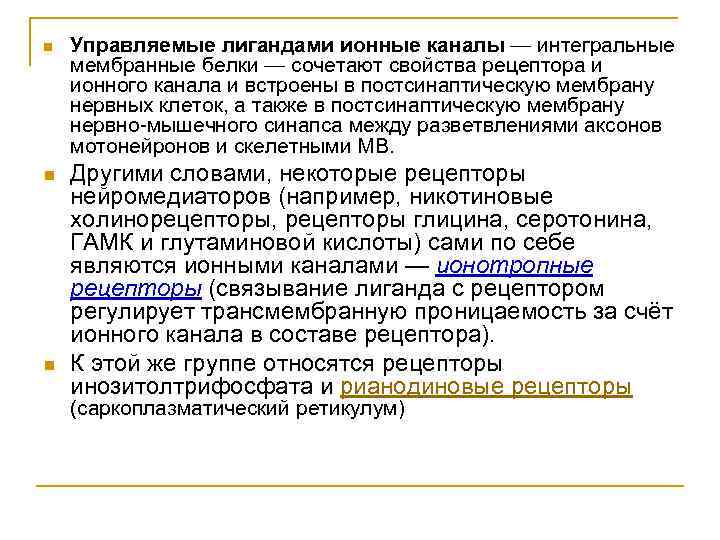 Управляемые лигандами ионные каналы — интегральные мембранные белки — сочетают свойства рецептора и ионного канала и встроены в постсинаптическую мембрану нервных клеток, а также в постсинаптическую мембрану нервно-мышечного синапса между разветвлениями аксонов мотонейронов и скелетными МВ.

Другими словами, некоторые рецепторы нейромедиаторов (например, никотиновые холинорецепторы, рецепторы глицина, серотонина, ГАМК и глутаминовой кислоты) сами по себе являются ионными каналами — ионотропные рецепторы (связывание лиганда с рецептором регулирует трансмембранную проницаемость за счёт ионного канала в составе рецептора).

К этой же группе относятся рецепторы инозитолтрифосфата и рианодиновые рецепторы (саркоплазматический ретикулум)